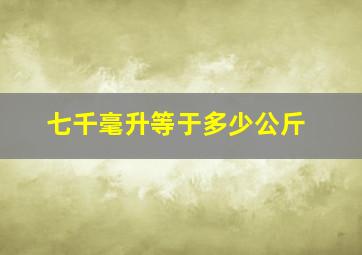 七千毫升等于多少公斤